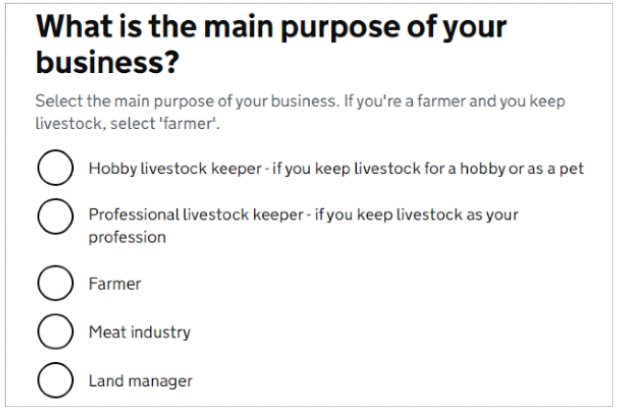 What is the main purpose of your business?

Select the main purpose of your business. If you're a farmer and you keep livestock, select 'farmer'.

Hobby livestock keeper - if you keep livestock for a hobby or as a pet

Professional livestock keeper - if you keep livestock as your profession

Farmer

Meat industry

Land manager